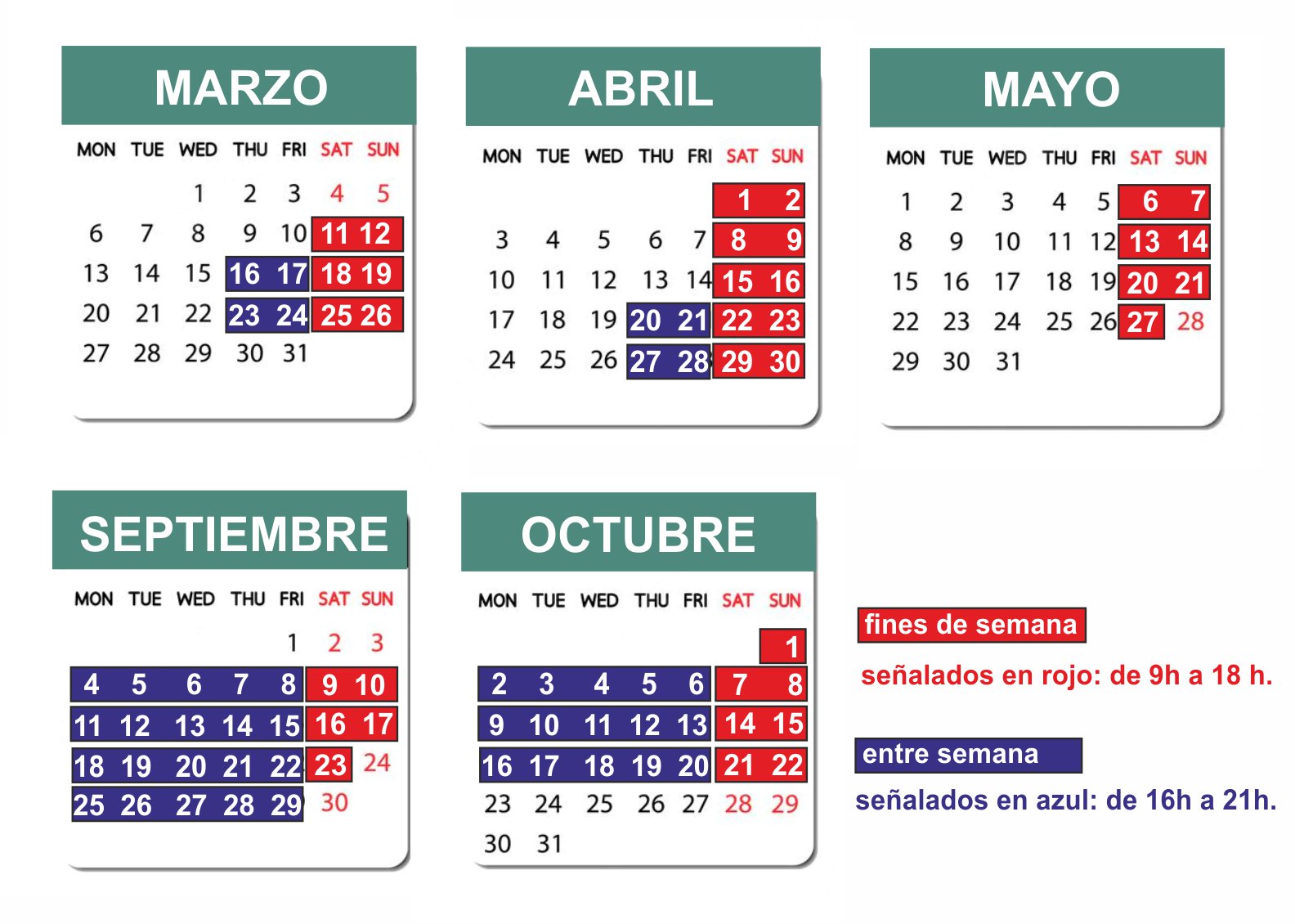 MARZO

| MON | TUE | WED | THU | FRI | SAT | SUN |
|---|---|---|---|---|---|---|
| | | 1 | 2 | 3 | 4 | 5 |
| 6 | 7 | 8 | 9 | 10 | 11 | 12 |
| 13 | 14 | 15 | 16 | 17 | 18 | 19 |
| 20 | 21 | 22 | 23 | 24 | 25 | 26 |
| 27 | 28 | 29 | 30 | 31 | | |

ABRIL

| MON | TUE | WED | THU | FRI | SAT | SUN |
|---|---|---|---|---|---|---|
| | | | | | 1 | 2 |
| 3 | 4 | 5 | 6 | 7 | 8 | 9 |
| 10 | 11 | 12 | 13 | 14 | 15 | 16 |
| 17 | 18 | 19 | 20 | 21 | 22 | 23 |
| 24 | 25 | 26 | 27 | 28 | 29 | 30 |

MAYO

| MON | TUE | WED | THU | FRI | SAT | SUN |
|---|---|---|---|---|---|---|
| 1 | 2 | 3 | 4 | 5 | 6 | 7 |
| 8 | 9 | 10 | 11 | 12 | 13 | 14 |
| 15 | 16 | 17 | 18 | 19 | 20 | 21 |
| 22 | 23 | 24 | 25 | 26 | 27 | 28 |
| 29 | 30 | 31 | | | | |

SEPTIEMBRE

| MON | TUE | WED | THU | FRI | SAT | SUN |
|---|---|---|---|---|---|---|
| | | | | 1 | 2 | 3 |
| 4 | 5 | 6 | 7 | 8 | 9 | 10 |
| 11 | 12 | 13 | 14 | 15 | 16 | 17 |
| 18 | 19 | 20 | 21 | 22 | 23 | 24 |
| 25 | 26 | 27 | 28 | 29 | 30 | |

OCTUBRE

| MON | TUE | WED | THU | FRI | SAT | SUN |
|---|---|---|---|---|---|---|
| | | | | | | 1 |
| 2 | 3 | 4 | 5 | 6 | 7 | 8 |
| 9 | 10 | 11 | 12 | 13 | 14 | 15 |
| 16 | 17 | 18 | 19 | 20 | 21 | 22 |
| 23 | 24 | 25 | 26 | 27 | 28 | 29 |
| 30 | 31 | | | | | |

fines de semana
señalados en rojo: de 9h a 18 h.

entre semana
señalados en azul: de 16h a 21h.